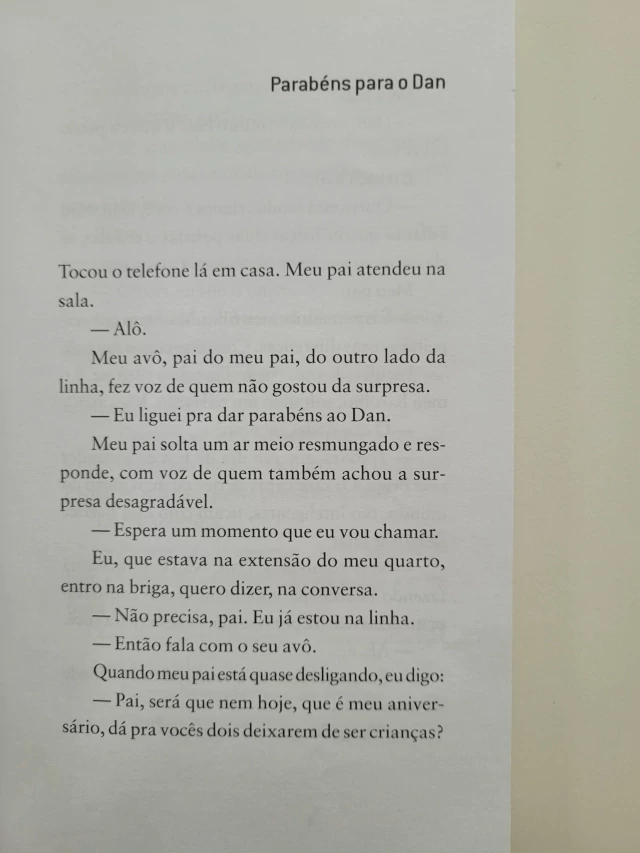 Parabéns para o Dan

Tocou o telefone lá em casa. Meu pai atendeu na sala.

— Alô.

Meu avô, pai do meu pai, do outro lado da linha, fez voz de quem não gostou da surpresa.

— Eu liguei pra dar parabéns ao Dan.

Meu pai solta um ar meio resmungado e responde, com voz de quem também achou a surpresa desagradável.

— Espera um momento que eu vou chamar.

Eu, que estava na extensão do meu quarto, entro na briga, quero dizer, na conversa.

— Não precisa, pai. Eu já estou na linha.

— Então fala com o seu avô.

Quando meu pai está quase desligando, eu digo:

— Pai, será que nem hoje, que é meu aniversário, dá pra vocês dois deixarem de ser crianças?